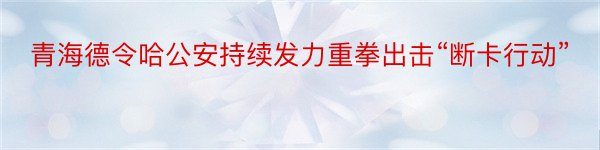 青海德令哈公安持续发力重拳出击“断卡行动”